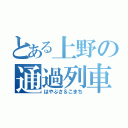 とある上野の
通過列車
はやぶさ＆こまち